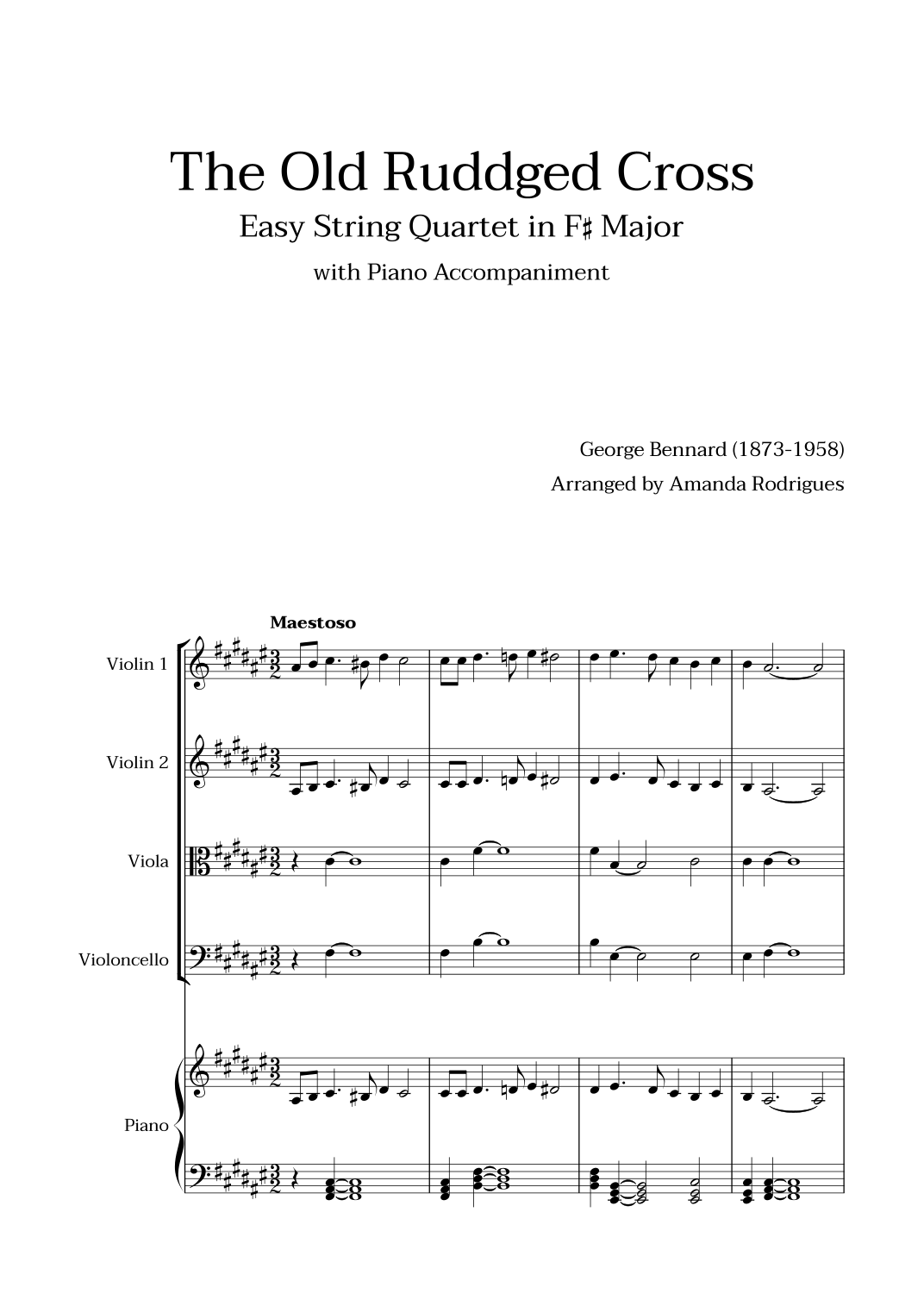 The Old Ruddged Cross

Easy String Quartet in F♯ Major

with Piano Accompaniment

George Bennard (1873-1958)

Arranged by Amanda Rodrigues

Maestoso

Violin 1

Violin 2

Viola

Violoncello

Piano